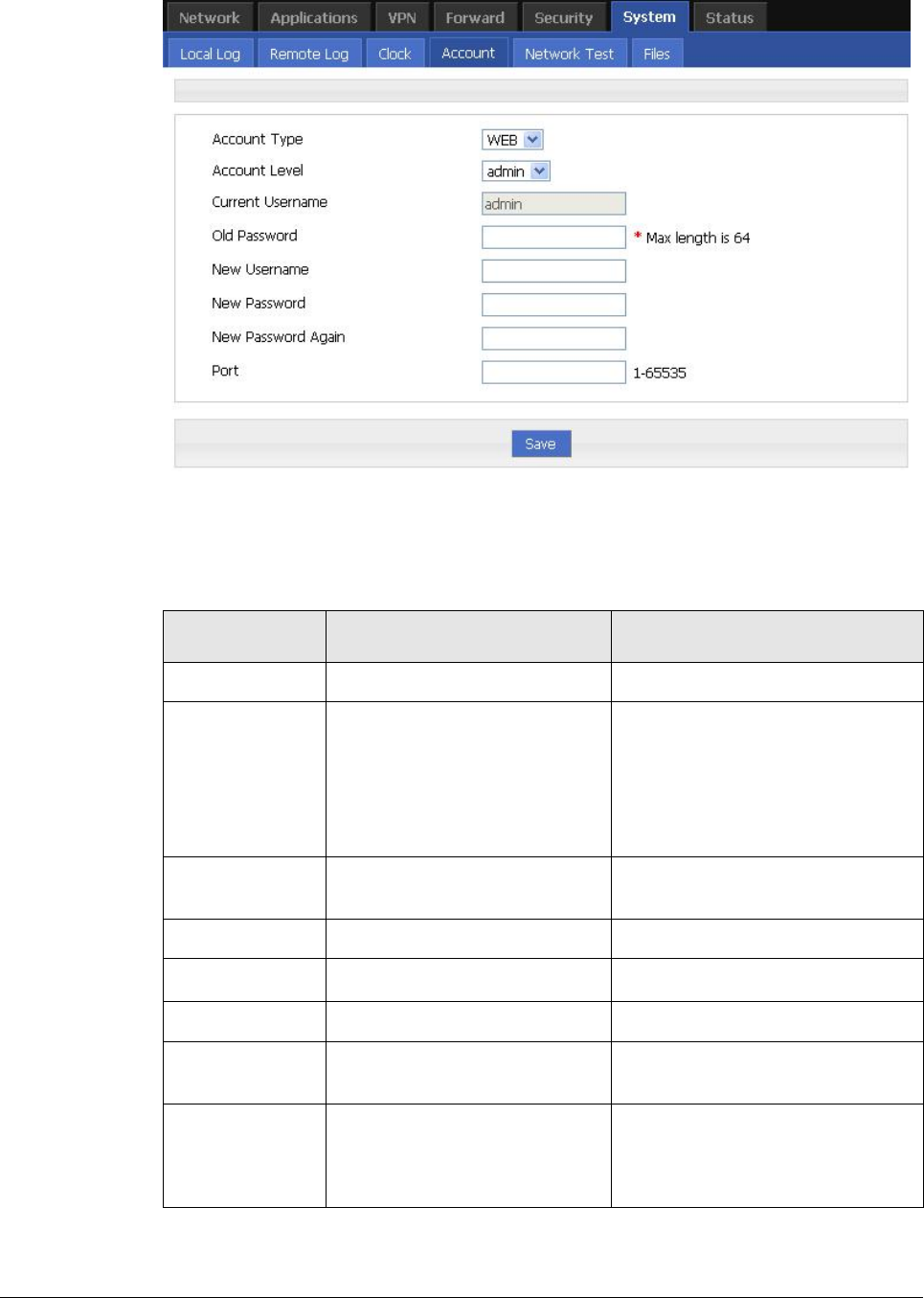 Network Applications VPN Forward Security System Status

Local Log Remote Log Clock Account Network Test Files

Account Type WEB

Account Level admin

Current Username admin

Old Password * Max length is 64

New Username

New Password

New Password Again

Port 1-65535

Save